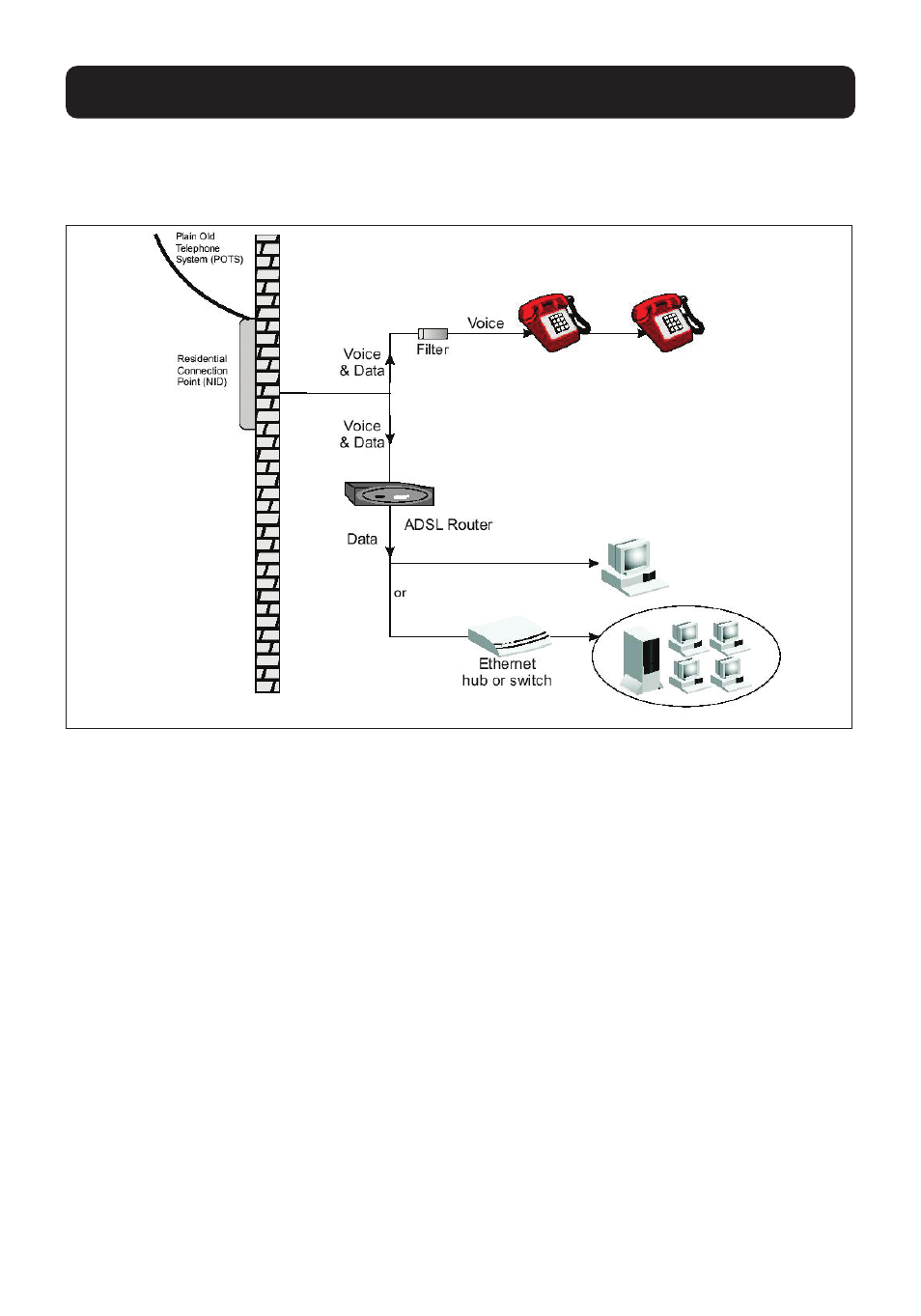 Plain Old Telephone System (POTS)

Residential Connection Point (NID)

Voice & Data

Filter

Voice

Voice & Data

ADSL Router

Data

or

Ethernet hub or switch